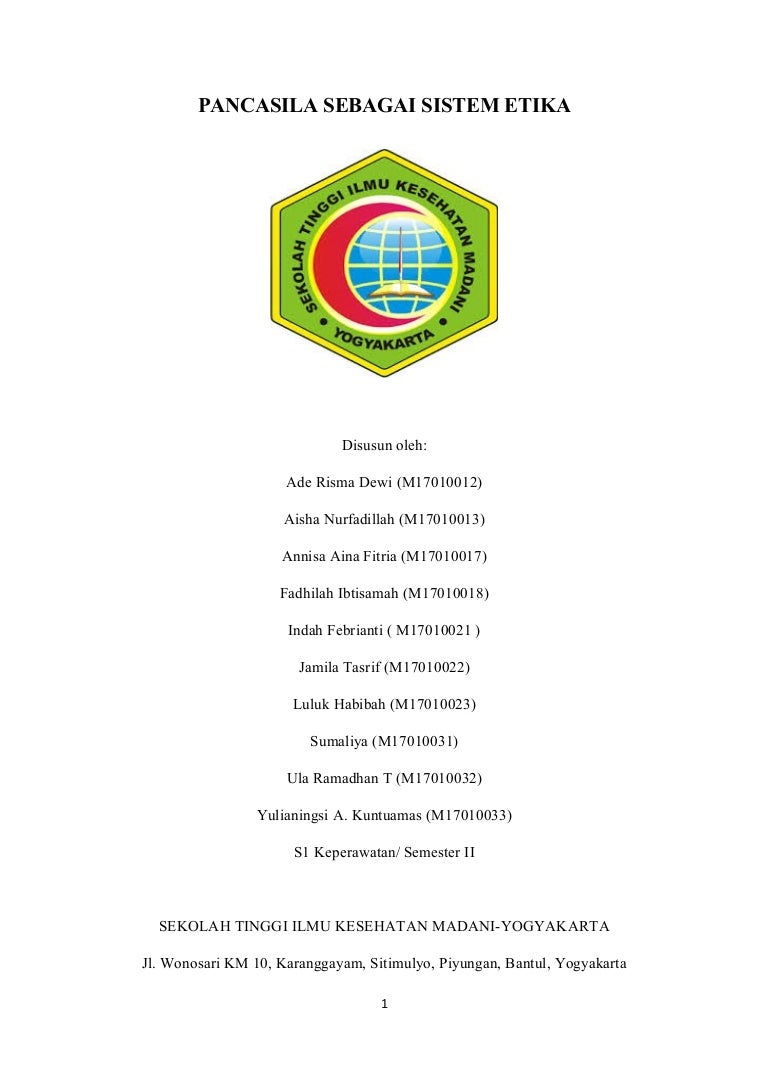 PANCASILA SEBAGAI SISTEM ETIKA

SEKOLAH TINGGI ILMU KESEHATAN MADANI
YOGYAKARTA

Disusun oleh:

Ade Risma Dewi (M17010012)

Aisha Nurfadillah (M17010013)

Annisa Aina Fitria (M17010017)

Fadhilah Ibtisamah (M17010018)

Indah Febrianti ( M17010021 )

Jamila Tasrif (M17010022)

Luluk Habibah (M17010023)

Sumaliya (M17010031)

Ula Ramadhan T (M17010032)

Yulianingsi A. Kuntuamas (M17010033)

S1 Keperawatan/ Semester II

SEKOLAH TINGGI ILMU KESEHATAN MADANI-YOGYAKARTA

Jl. Wonosari KM 10, Karanggayam, Sitimulyo, Piyungan, Bantul, Yogyakarta

1